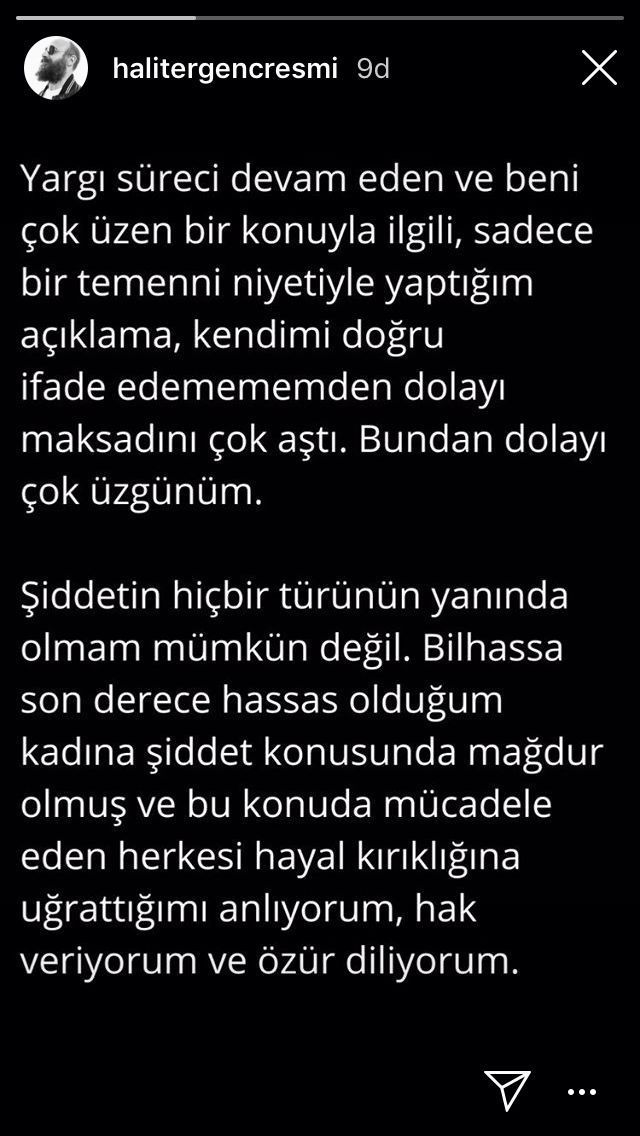 halitergencresmi 9d

Yargı süreci devam eden ve beni çok üzen bir konuyla ilgili, sadece bir temenni niyetiyle yaptığım açıklama, kendimi doğru ifade edemememden dolayı maksadını çok aştı. Bundan dolayı çok üzgünüm.

Şiddetin hiçbir türünün yanında olmam mümkün değil. Bilhassa son derece hassas olduğum kadına şiddet konusunda mağdur olmuş ve bu konuda mücadele eden herkesi hayal kırıklığına uğrattığımı anlıyorum, hak veriyorum ve özür diliyorum.